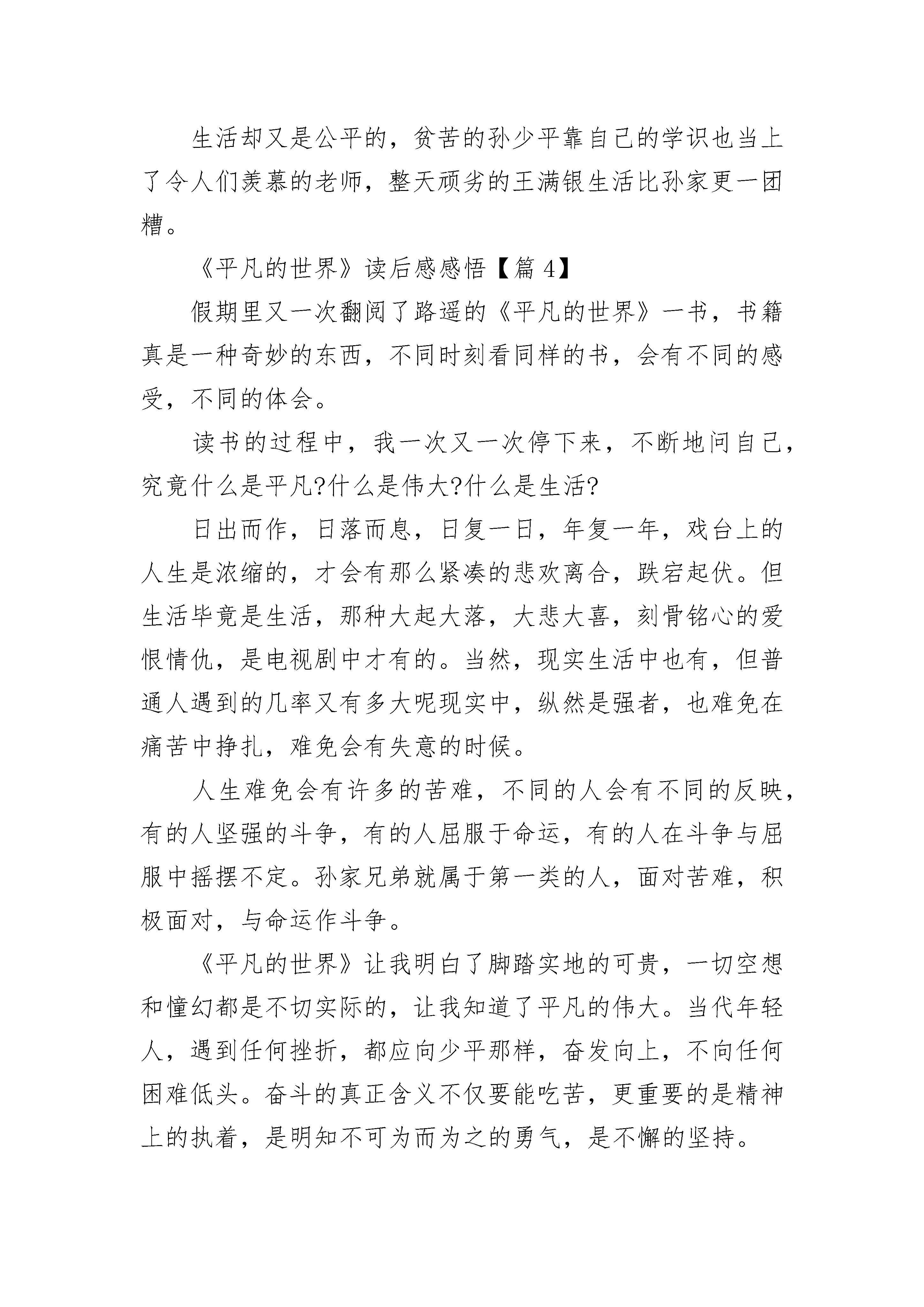 生活却又是公平的，贫苦的孙少平靠自己的学识也当上了令人们羡慕的老师，整天顽劣的王满银生活比孙家更一团糟。

《平凡的世界》读后感感悟【篇 4】

假期里又一次翻阅了路遥的《平凡的世界》一书，书籍真是一种奇妙的东西，不同时刻看同样的书，会有不同的感受，不同的体会。

读书的过程中，我一次又一次停下来，不断地问自己，究竟什么是平凡?什么是伟大?什么是生活?

日出而作，日落而息，日复一日，年复一年，戏台上的人生是浓缩的，才会有那么紧凑的悲欢离合，跌宕起伏。但生活毕竟是生活，那种大起大落，大悲大喜，刻骨铭心的爱恨情仇，是电视剧中才有的。当然，现实生活中也有，但普通人遇到的几率又有多大呢现实中，纵然是强者，也难免在痛苦中挣扎，难免会有失意的时候。

人生难免会有许多的苦难，不同的人会有不同的反映，有的人坚强的斗争，有的人屈服于命运，有的人在斗争与屈服中摇摆不定。孙家兄弟就属于第一类的人，面对苦难，积极面对，与命运作斗争。

《平凡的世界》让我明白了脚踏实地的可贵，一切空想和憧幻都是不切实际的，让我知道了平凡的伟大。当代年轻人，遇到任何挫折，都应向少平那样，奋发向上，不向任何困难低头。奋斗的真正含义不仅要能吃苦，更重要的是精神上的执着，是明知不可为而为之的勇气，是不懈的坚持。